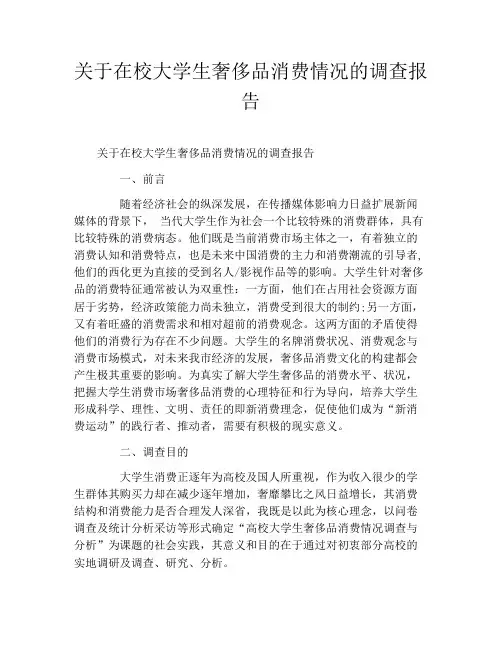 关于在校大学生奢侈品消费情况的调查报告

关于在校大学生奢侈品消费情况的调查报告

一、前言

随着经济社会的纵深发展，在传播媒体影响力日益扩展新闻媒体的背景下， 当代大学生作为社会一个比较特殊的消费群体，具有比较特殊的消费病态。他们既是当前消费市场主体之一，有着独立的消费认知和消费特点，也是未来中国消费的主力和消费潮流的引导者,他们的西化更为直接的受到名人/影视作品等的影响。大学生针对奢侈品的消费特征通常被认为双重性：一方面，他们在占用社会资源方面居于劣势，经济政策能力尚未独立，消费受到很大的制约;另一方面，又有着旺盛的消费需求和相对超前的消费观念。这两方面的矛盾使得他们的消费行为存在不少问题。大学生的名牌消费状况、消费观念与消费市场模式，对未来我市经济的发展，奢侈品消费文化的构建都会产生极其重要的影响。为真实了解大学生奢侈品的消费水平、状况，把握大学生消费市场奢侈品消费的心理特征和行为导向，培养大学生形成科学、理性、文明、责任的即新消费理念，促使他们成为“新消费运动”的践行者、推动者，需要有积极的现实意义。

二、调查目的

大学生消费正逐年为高校及国人所重视，作为收入很少的学生群体其购买力却在减少逐年增加，奢靡攀比之风日益增长，其消费结构和消费能力是否合理发人深省，我既是以此为核心理念，以问卷调查及统计分析采访等形式确定“高校大学生奢侈品消费情况调查与分析”为课题的社会实践，其意义和目的在于通过对初衷部分高校的实地调研及调查、研究、分析。